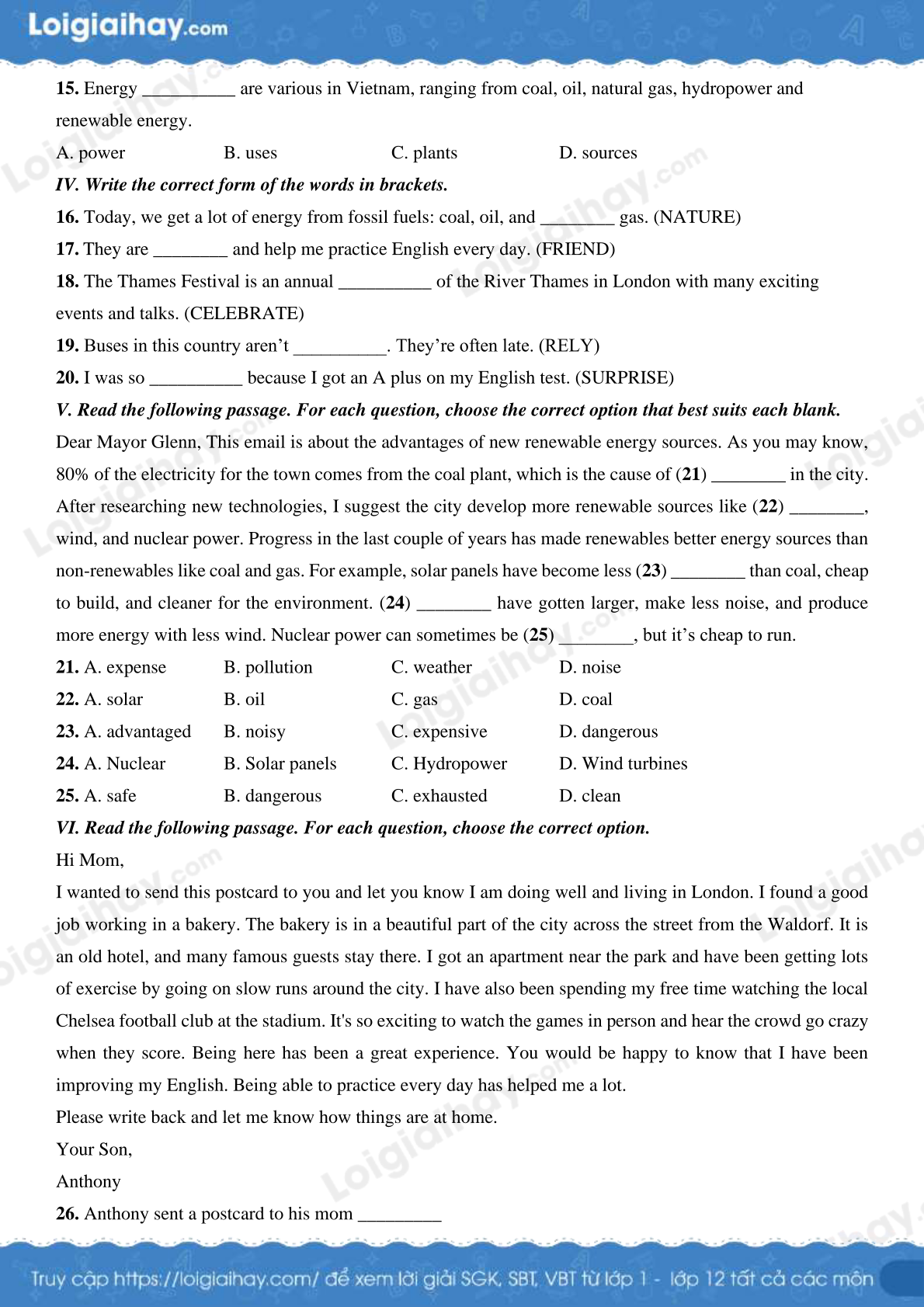 Loigiaihay.com

15. Energy ____ are various in Vietnam, ranging from coal, oil, natural gas, hydropower and renewable energy.

A. power B. uses C. plants D. sources

IV. Write the correct form of the words in brackets.

16. Today, we get a lot of energy from fossil fuels: coal, oil, and ____ gas. (NATURE)

17. They are ____ and help me practice English every day. (FRIEND)

18. The Thames Festival is an annual ____ of the River Thames in London with many exciting events and talks. (CELEBRATE)

19. Buses in this country aren't ____. They're often late. (RELY)

20. I was so ____ because I got an A plus on my English test. (SURPRISE)

V. Read the following passage. For each question, choose the correct option that best suits each blank.

Dear Mayor Glenn, This email is about the advantages of new renewable energy sources. As you may know, 80% of the electricity for the town comes from the coal plant, which is the cause of (21) ____ in the city. After researching new technologies, I suggest the city develop more renewable sources like (22) ____, wind, and nuclear power. Progress in the last couple of years has made renewables better energy sources than non-renewables like coal and gas. For example, solar panels have become less (23) ____ than coal, cheap to build, and cleaner for the environment. (24) ____ have gotten larger, make less noise, and produce more energy with less wind. Nuclear power can sometimes be (25) ____, but it's cheap to run.

21. A. expense B. pollution C. weather D. noise

22. A. solar B. oil C. gas D. coal

23. A. advantaged B. noisy C. expensive D. dangerous

24. A. Nuclear B. Solar panels C. Hydropower D. Wind turbines

25. A. safe B. dangerous C. exhausted D. clean

VI. Read the following passage. For each question, choose the correct option.

Hi Mom,

I wanted to send this postcard to you and let you know I am doing well and living in London. I found a good job working in a bakery. The bakery is in a beautiful part of the city across the street from the Waldorf. It is an old hotel, and many famous guests stay there. I got an apartment near the park and have been getting lots of exercise by going on slow runs around the city. I have also been spending my free time watching the local Chelsea football club at the stadium. It's so exciting to watch the games in person and hear the crowd go crazy when they score. Being here has been a great experience. You would be happy to know that I have been improving my English. Being able to practice every day has helped me a lot.

Please write back and let me know how things are at home.

Your Son,

Anthony

26. Anthony sent a postcard to his mom ____

Truy cập https://loigiaihay.com/ để xem lời giải SGK, SBT, VBT từ lớp 1 - lớp 12 tất cả các môn

Loigiaihay.com